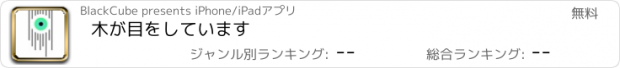 BlackCube presents iPhone/iPadアプリ

無料

木が目をしています

ジャンル別ランキング: --

総合ランキング: --